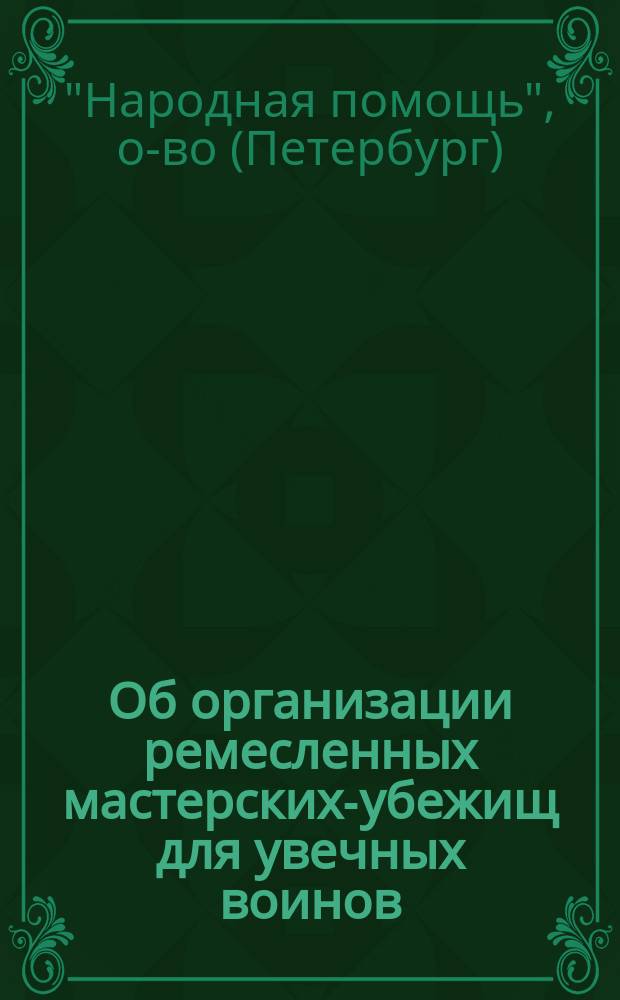 "Народная помощь", о-во (Петербург)

Об организации ремесленных мастерских-убежищ для увечных воинов